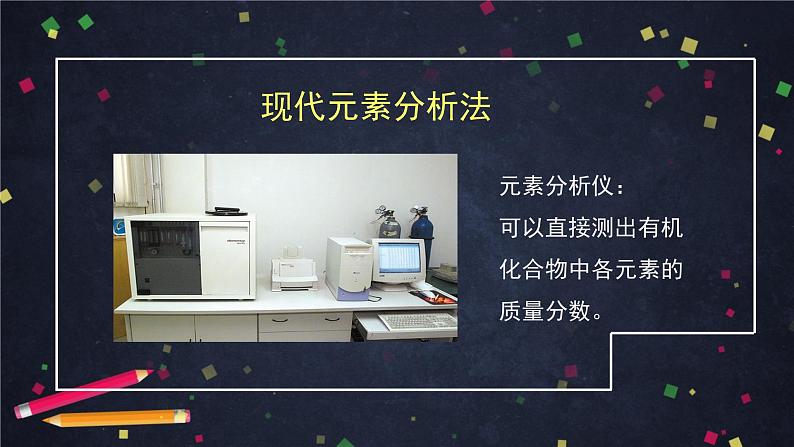 现代元素分析法

元素分析仪：
可以直接测出有机化合物中各元素的质量分数。